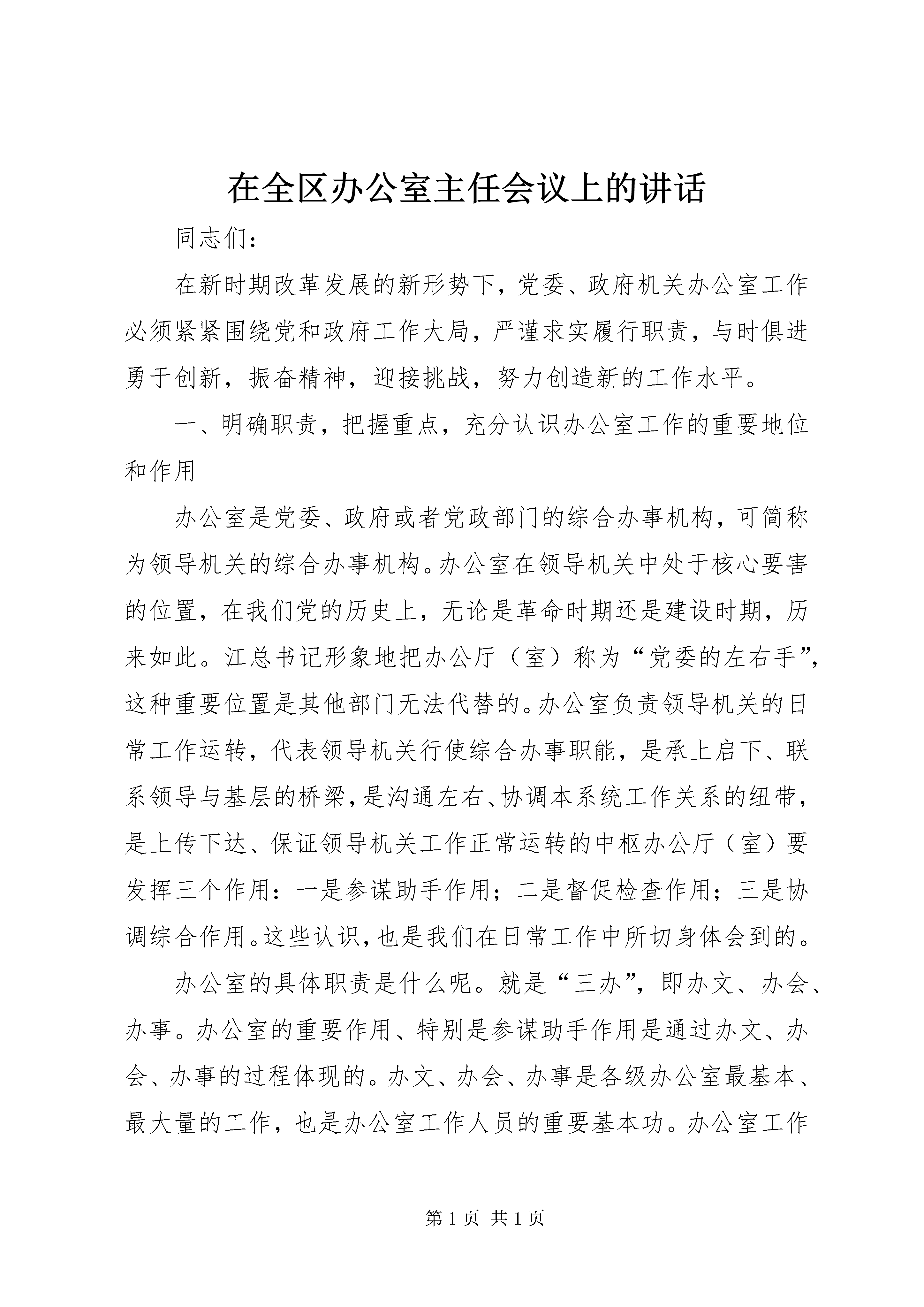 在全区办公室主任会议上的讲话

同志们：

在新时期改革发展的新形势下，党委、政府机关办公室工作必须紧紧围绕党和政府工作大局，严谨求实履行职责，与时俱进勇于创新，振奋精神，迎接挑战，努力创造新的工作水平。

一、明确职责，把握重点，充分认识办公室工作的重要地位和作用

办公室是党委、政府或者党政部门的综合办事机构，可简称为领导机关的综合办事机构。办公室在领导机关中处于核心要害的位置，在我们党的历史上，无论是革命时期还是建设时期，历来如此。江总书记形象地把办公厅（室）称为“党委的左右手”，这种重要位置是其他部门无法代替的。办公室负责领导机关的日常工作运转，代表领导机关行使综合办事职能，是承上启下、联系领导与基层的桥梁，是沟通左右、协调本系统工作关系的纽带，是上传下达、保证领导机关工作正常运转的中枢办公厅（室）要发挥三个作用：一是参谋助手作用；二是督促检查作用；三是协调综合作用。这些认识，也是我们在日常工作中所切身体会到的。

办公室的具体职责是什么呢。就是“三办”，即办文、办会、办事。办公室的重要作用、特别是参谋助手作用是通过办文、办会、办事的过程体现的。办文、办会、办事是各级办公室最基本、最大量的工作，也是办公室工作人员的重要基本功。办公室工作

第 1 页 共 1 页